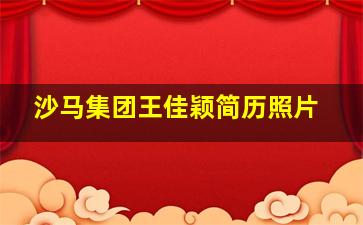 沙马集团王佳颖简历照片